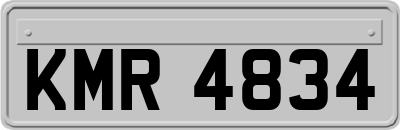 KMR 4834